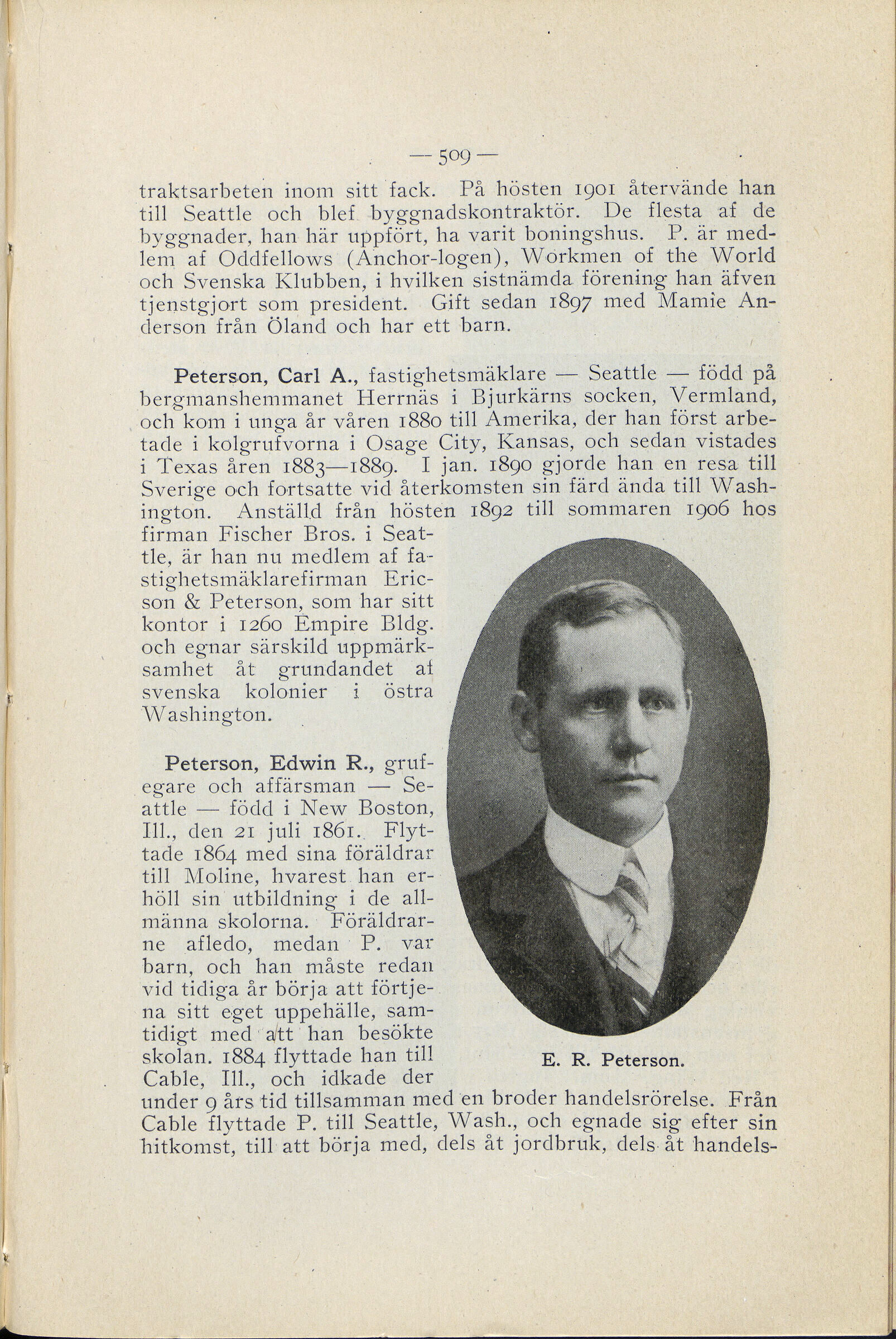 — 509 —

traktsarbeten inom sitt fack. På hösten 1901 återvände han till Seattle och blef byggnadskontraktör. De flesta af de byggnader, han här uppfört, ha varit boningshus. P. är medlem af Oddfellows (Anchor-logen), Workmen of the World och Svenska Klubben, i hvilken sistnämda förening han äfven tjenstgjort som president. Gift sedan 1897 med Mamie Anderson från Öland och har ett barn.

Peterson, Carl A., fastighetsmäklare — Seattle — född på bergmanshemmanet Herrnäs i Bjurkärns socken, Vermland, och kom i unga år våren 1880 till Amerika, der han först arbetade i kolgrufvorna i Osage City, Kansas, och sedan vistades i Texas åren 1883—1889. I jan. 1890 gjorde han en resa till Sverige och fortsatte vid återkomsten sin färd ända till Washington. Anställd från hösten 1892 till sommaren 1906 hos firman Fischer Bros. i Seattle, är han nu medlem af fastighetsmäklarefirman Ericson & Peterson, som har sitt kontor i 1260 Empire Bldg. och egnar särskild uppmärksamhet åt grundandet af svenska kolonier i östra Washington.

Peterson, Edwin R., grufegare och affärsman — Seattle — född i New Boston, Ill., den 21 juli 1861. Flyttade 1864 med sina föräldrar till Moline, hvarest han erhöll sin utbildning i de allmänna skolorna. Föräldrarne afledo, medan P. var barn, och han måste redan vid tidiga år börja att förtjena sitt eget uppehälle, samtidigt med att han besökte skolan. 1884 flyttade han till Cable, Ill., och idkade der under 9 års tid tillsamman med en broder handelsrörelse. Från Cable flyttade P. till Seattle, Wash., och egnade sig efter sin hitkomst, till att börja med, dels åt jordbruk, dels åt handels-

E. R. Peterson.